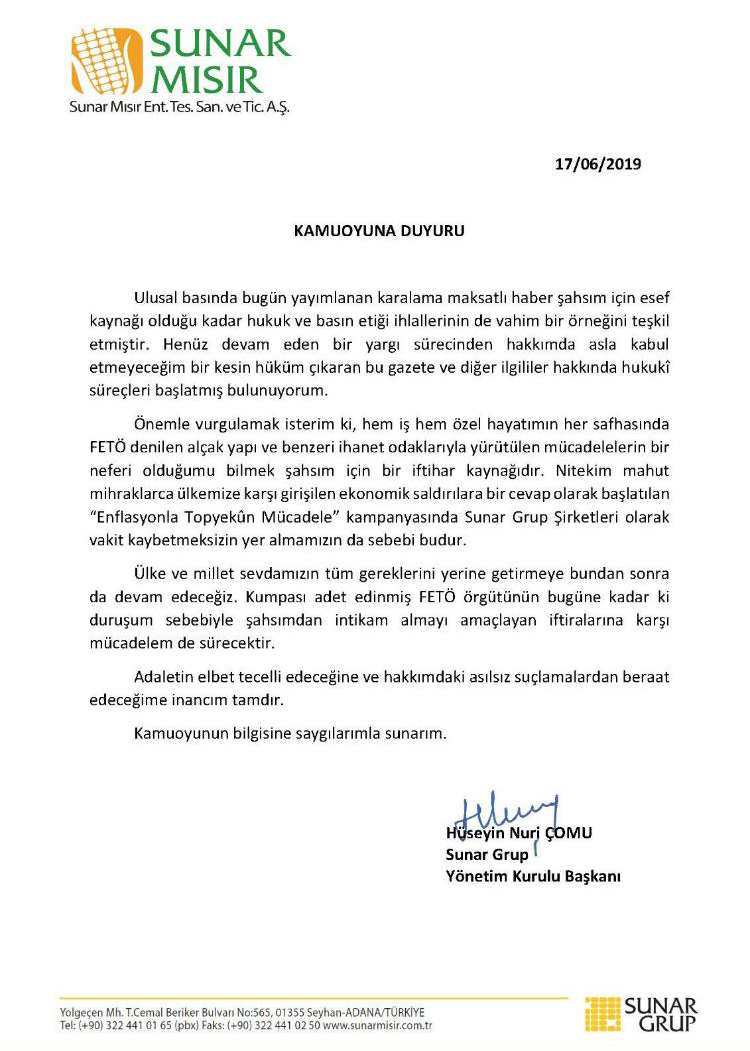 SUNAR MISIR
Sunar Mısır Ent. Tes. San. ve Tic. A.Ş.

17/06/2019

KAMUOYUNA DUYURU

Ulusal basında bugün yayımlanan karalama maksatlı haber şahsım için esef kaynağı olduğu kadar hukuk ve basın etiği ihlallerinin de vahim bir örneğini teşkil etmiştir. Henüz devam eden bir yargı sürecinden hakkımda asla kabul etmeyeceğim bir kesin hüküm çıkaran bu gazete ve diğer ilgililer hakkında hukukî süreçleri başlatmış bulunuyorum.

Önemle vurgulamak isterim ki, hem iş hem özel hayatımın her safhasında FETÖ denilen alçak yapı ve benzeri ihanet odaklarıyla yürütülen mücadelelerin bir neferi olduğumu bilmek şahsım için bir iftihar kaynağıdır. Nitekim mahut mihraklarca ülkemize karşı girişilen ekonomik saldırılara bir cevap olarak başlatılan "Enflasyonla Topyekûn Mücadele" kampanyasında Sunar Grup Şirketleri olarak vakit kaybetmeksizin yer almamızın da sebebi budur.

Ülke ve millet sevdamızın tüm gereklerini yerine getirmeye bundan sonra da devam edeceğiz. Kumpası adet edinmiş FETÖ örgütünün bugüne kadar ki duruşum sebebiyle şahsımdan intikam almayı amaçlayan iftiralarına karşı mücadelem de sürecektir.

Adaletin elbet tecelli edeceğine ve hakkımdaki asılsız suçlamalardan beraat edeceğime inancım tamdır.

Kamuoyunun bilgisine saygılarımla sunarım.

Hüseyin Nuri ÇOMU
Sunar Grup
Yönetim Kurulu Başkanı

Yolgeçen Mh. T.Cemal Beriker Bulvarı No:565, 01355 Seyhan-ADANA/TÜRKİYE
Tel: (+90) 322 441 01 65 (pbx) Faks: (+90) 322 441 02 50 www.sunarmisir.com.tr

SUNAR GRUP